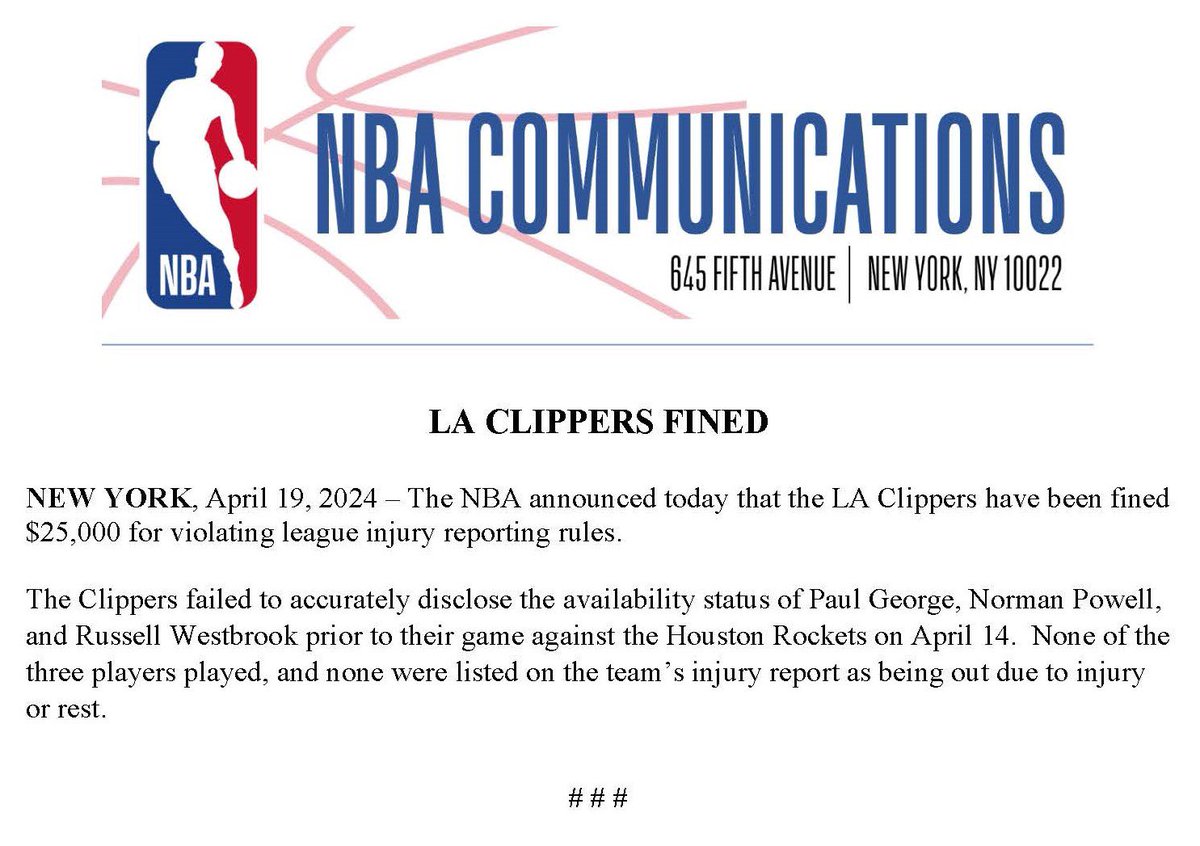 NBA

NBA COMMUNICATIONS

645 FIFTH AVENUE | NEW YORK, NY 10022

LA CLIPPERS FINED

NEW YORK, April 19, 2024 – The NBA announced today that the LA Clippers have been fined \$25,000 for violating league injury reporting rules.

The Clippers failed to accurately disclose the availability status of Paul George, Norman Powell, and Russell Westbrook prior to their game against the Houston Rockets on April 14. None of the three players played, and none were listed on the team's injury report as being out due to injury or rest.

# # #